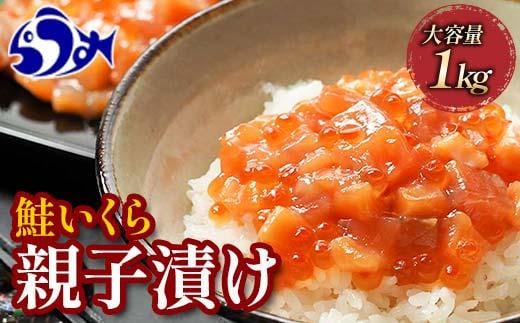 大容量
1kg

鮭いくら
親子漬け